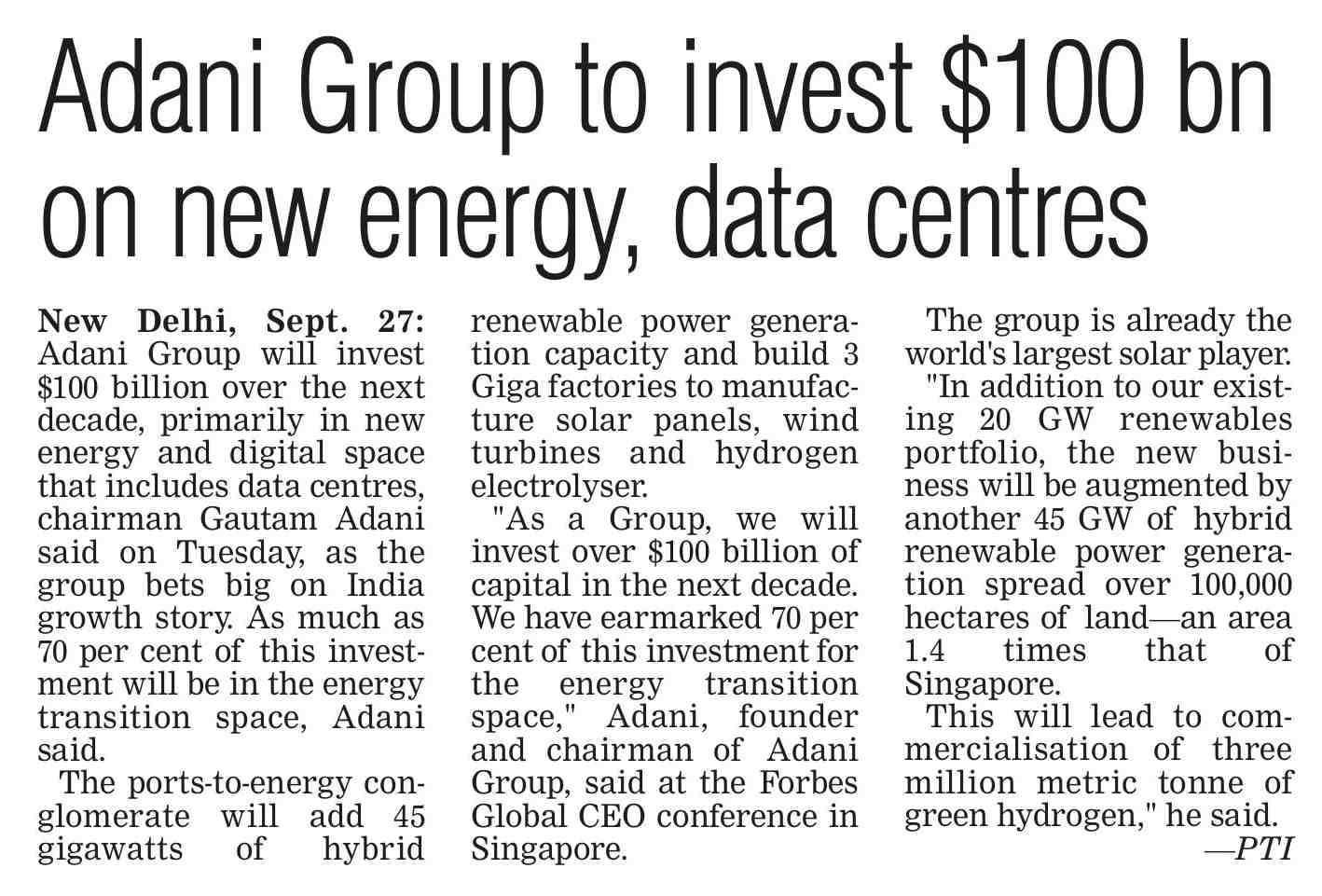 Adani Group to invest $100 bn on new energy, data centres

New Delhi, Sept. 27: Adani Group will invest $100 billion over the next decade, primarily in new energy and digital space that includes data centres, chairman Gautam Adani said on Tuesday, as the group bets big on India growth story. As much as 70 per cent of this investment will be in the energy transition space, Adani said.

The ports-to-energy conglomerate will add 45 gigawatts of hybrid renewable power generation capacity and build 3 Giga factories to manufacture solar panels, wind turbines and hydrogen electrolyser.

"As a Group, we will invest over $100 billion of capital in the next decade. We have earmarked 70 per cent of this investment for the energy transition space," Adani, founder and chairman of Adani Group, said at the Forbes Global CEO conference in Singapore.

The group is already the world's largest solar player.

"In addition to our existing 20 GW renewables portfolio, the new business will be augmented by another 45 GW of hybrid renewable power generation spread over 100,000 hectares of land—an area 1.4 times that of Singapore.

This will lead to commercialisation of three million metric tonne of green hydrogen," he said.

—PTI